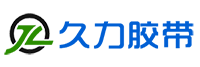 JL 久力胶带